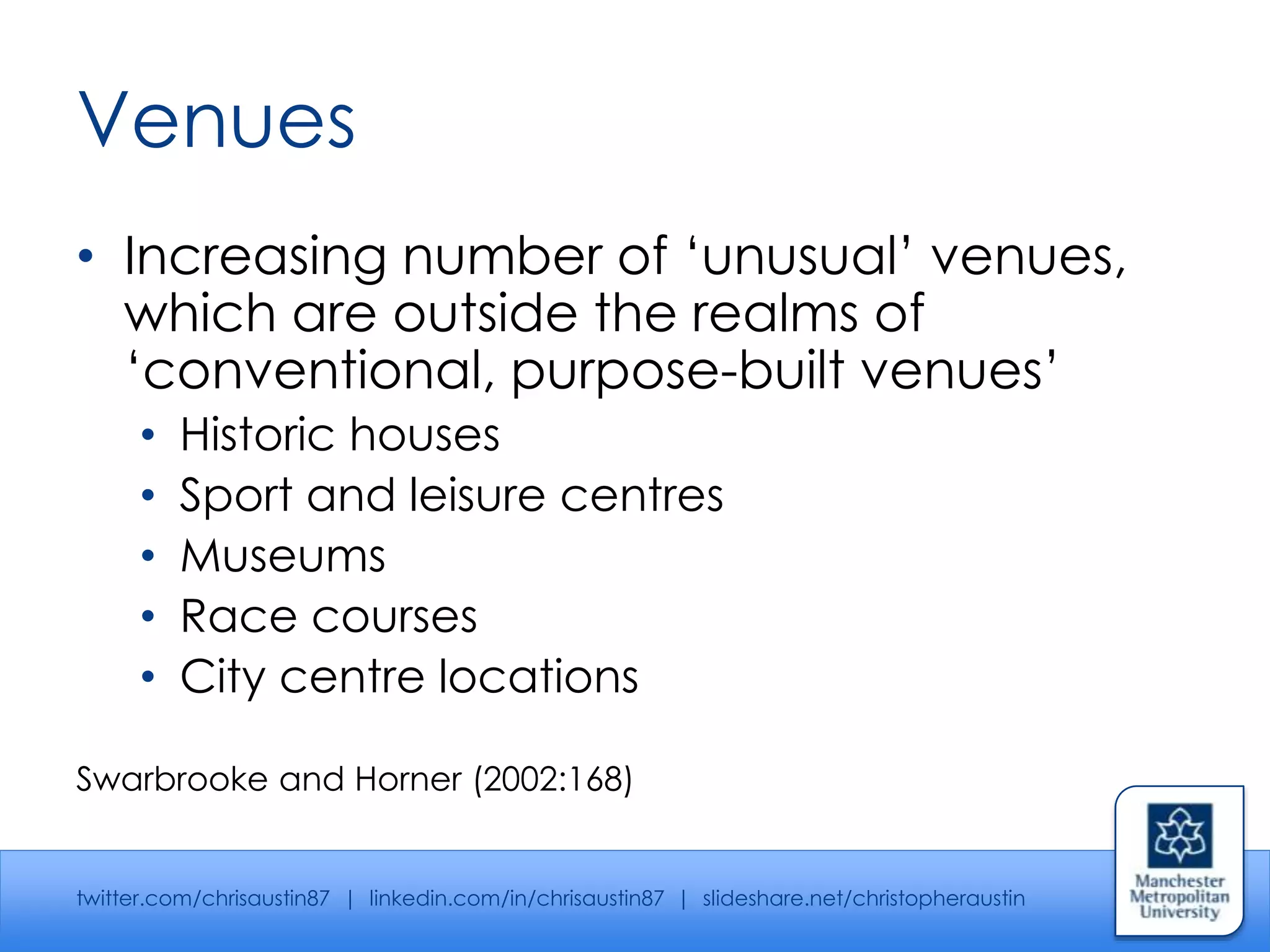 Venues

• Increasing number of 'unusual' venues, which are outside the realms of 'conventional, purpose-built venues'
• Historic houses
• Sport and leisure centres
• Museums
• Race courses
• City centre locations

Swarbrooke and Horner (2002:168)

twitter.com/chrisaustin87 | linkedin.com/in/chrisaustin87 | slideshare.net/christopheraustin

Manchester
Metropolitan
University